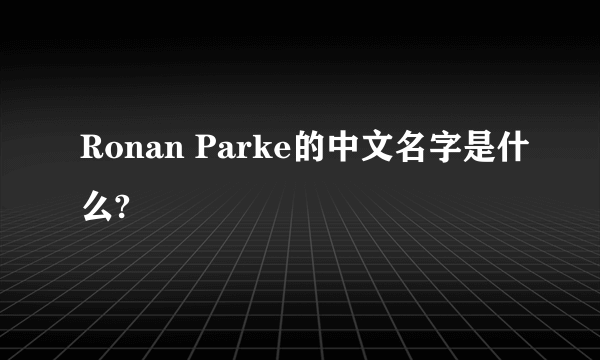 Ronan Parke的中文名字是什么?